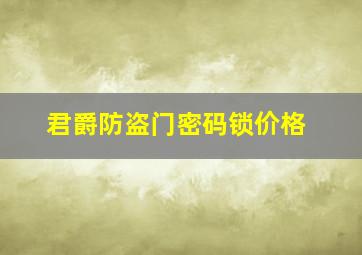 君爵防盗门密码锁价格